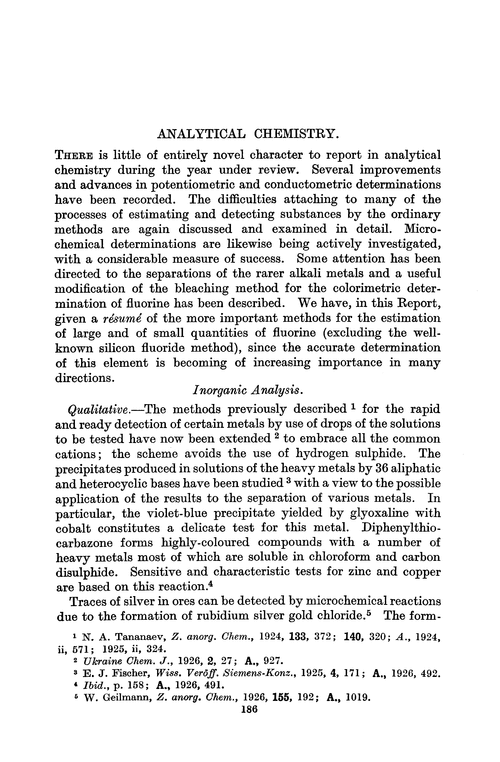 ANALYTICAL CHEMISTRY.

THERE is little of entirely novel character to report in analytical chemistry during the year under review. Several improvements and advances in potentiometric and conductometric determinations have been recorded. The difficulties attaching to many of the processes of estimating and detecting substances by the ordinary methods are again discussed and examined in detail. Microchemical determinations are likewise being actively investigated, with a considerable measure of success. Some attention has been directed to the separations of the rarer alkali metals and a useful modification of the bleaching method for the colorimetric determination of fluorine has been described. We have, in this Report, given a résumé of the more important methods for the estimation of large and of small quantities of fluorine (excluding the well-known silicon fluoride method), since the accurate determination of this element is becoming of increasing importance in many directions.

Inorganic Analysis.

Qualitative.—The methods previously described $^1$ for the rapid and ready detection of certain metals by use of drops of the solutions to be tested have now been extended $^2$ to embrace all the common cations; the scheme avoids the use of hydrogen sulphide. The precipitates produced in solutions of the heavy metals by 36 aliphatic and heterocyclic bases have been studied $^3$ with a view to the possible application of the results to the separation of various metals. In particular, the violet-blue precipitate yielded by glyoxaline with cobalt constitutes a delicate test for this metal. Diphenylthiocarbazone forms highly-coloured compounds with a number of heavy metals most of which are soluble in chloroform and carbon disulphide. Sensitive and characteristic tests for zinc and copper are based on this reaction.$^4$

Traces of silver in ores can be detected by microchemical reactions due to the formation of rubidium silver gold chloride.$^5$ The form-

$^1$ N. A. Tananaev, Z. anorg. Chem., 1924, 133, 372; 140, 320; A., 1924, ii, 571; 1925, ii, 324.
$^2$ Ukraine Chem. J., 1926, 2, 27; A., 927.
$^3$ E. J. Fischer, Wiss. Veröff. Siemens-Konz., 1925, 4, 171; A., 1926, 492.
$^4$ Ibid., p. 158; A., 1926, 491.
$^5$ W. Geilmann, Z. anorg. Chem., 1926, 155, 192; A., 1019.

186